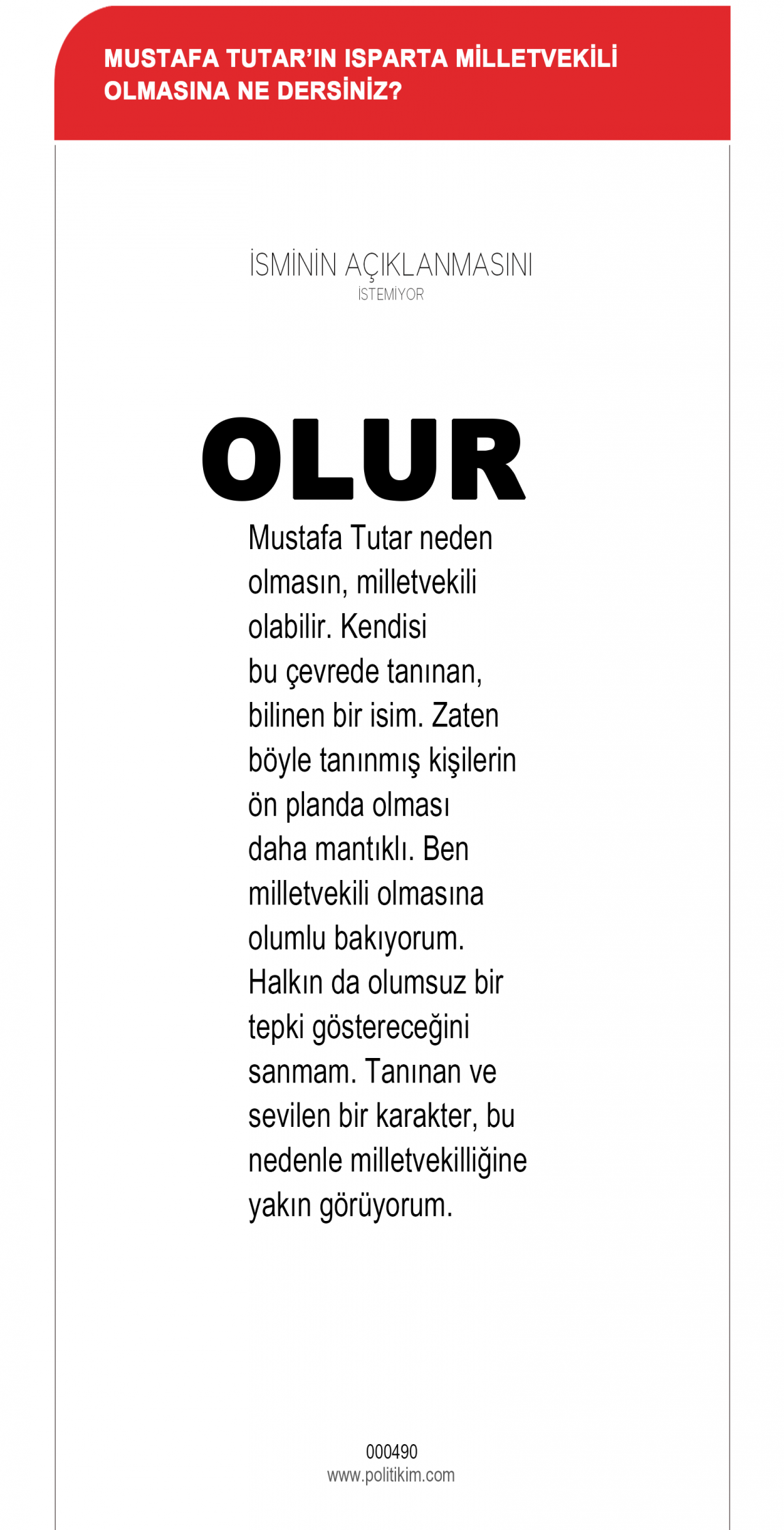 MUSTAFA TUTAR'IN ISPARTA MİLLETVEKİLİ OLMASINA NE DERSİNİZ?

İSMİNİN AÇIKLANMASINI
İSTEMİYOR

OLUR

Mustafa Tutar neden olmasın, milletvekili olabilir. Kendisi bu çevrede tanınan, bilinen bir isim. Zaten böyle tanınmış kişilerin ön planda olması daha mantıklı. Ben milletvekili olmasına olumlu bakıyorum. Halkın da olumsuz bir tepki göstereceğini sanmam. Tanınan ve sevilen bir karakter, bu nedenle milletvekilliğine yakın görüyorum.

000490
www.politikim.com